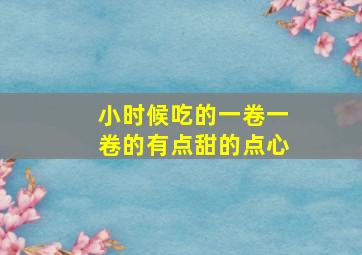 小时候吃的一卷一卷的有点甜的点心